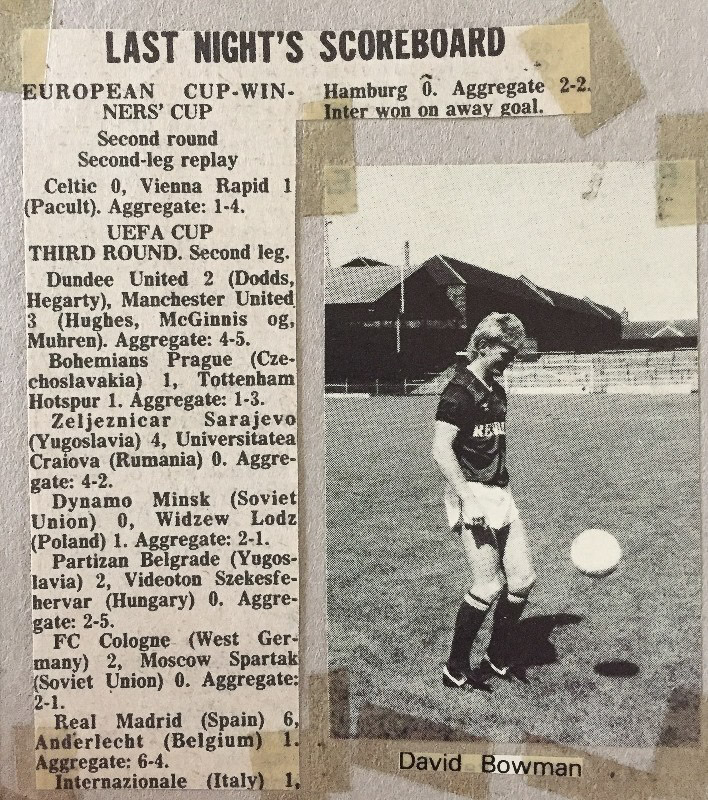 LAST NIGHT'S SCOREBOARD

EUROPEAN CUP-WINNERS' CUP
Second round
Second-leg replay

Celtic 0, Vienna Rapid 1 (Pacult). Aggregate: 1-4.

UEFA CUP
THIRD ROUND. Second leg.

Dundee United 2 (Dodds, Hegarty), Manchester United 3 (Hughes, McGinnis og, Muhren). Aggregate: 4-5.

Bohemians Prague (Czechoslavakia) 1, Tottenham Hotspur 1. Aggregate: 1-3.

Zeljeznicar Sarajevo (Yugoslavia) 4, Universitatea Craiova (Rumania) 0. Aggregate: 4-2.

Dynamo Minsk (Soviet Union) 0, Widzew Lodz (Poland) 1. Aggregate: 2-1.

Partizan Belgrade (Yugoslavia) 2, Videoton Szekesfehervar (Hungary) 0. Aggregate: 2-5.

FC Cologne (West Germany) 2, Moscow Spartak (Soviet Union) 0. Aggregate: 2-1.

Real Madrid (Spain) 6, Anderlecht (Belgium) 1. Aggregate: 6-4.

Internazionale (Italy) 1,

Hamburg 0. Aggregate 2-2. Inter won on away goal.

David Bowman